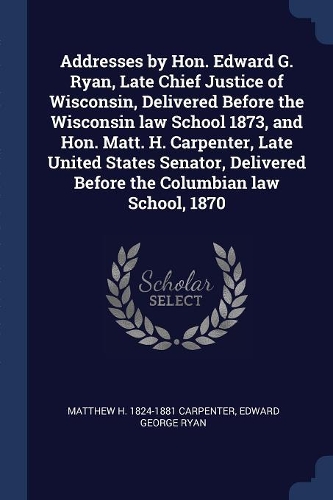 Addresses by Hon. Edward G. Ryan, Late Chief Justice of Wisconsin, Delivered Before the Wisconsin law School 1873, and Hon. Matt. H. Carpenter, Late United States Senator, Delivered Before the Columbian law School, 1870

Scholar SELECT

MATTHEW H. 1824-1881 CARPENTER, EDWARD GEORGE RYAN